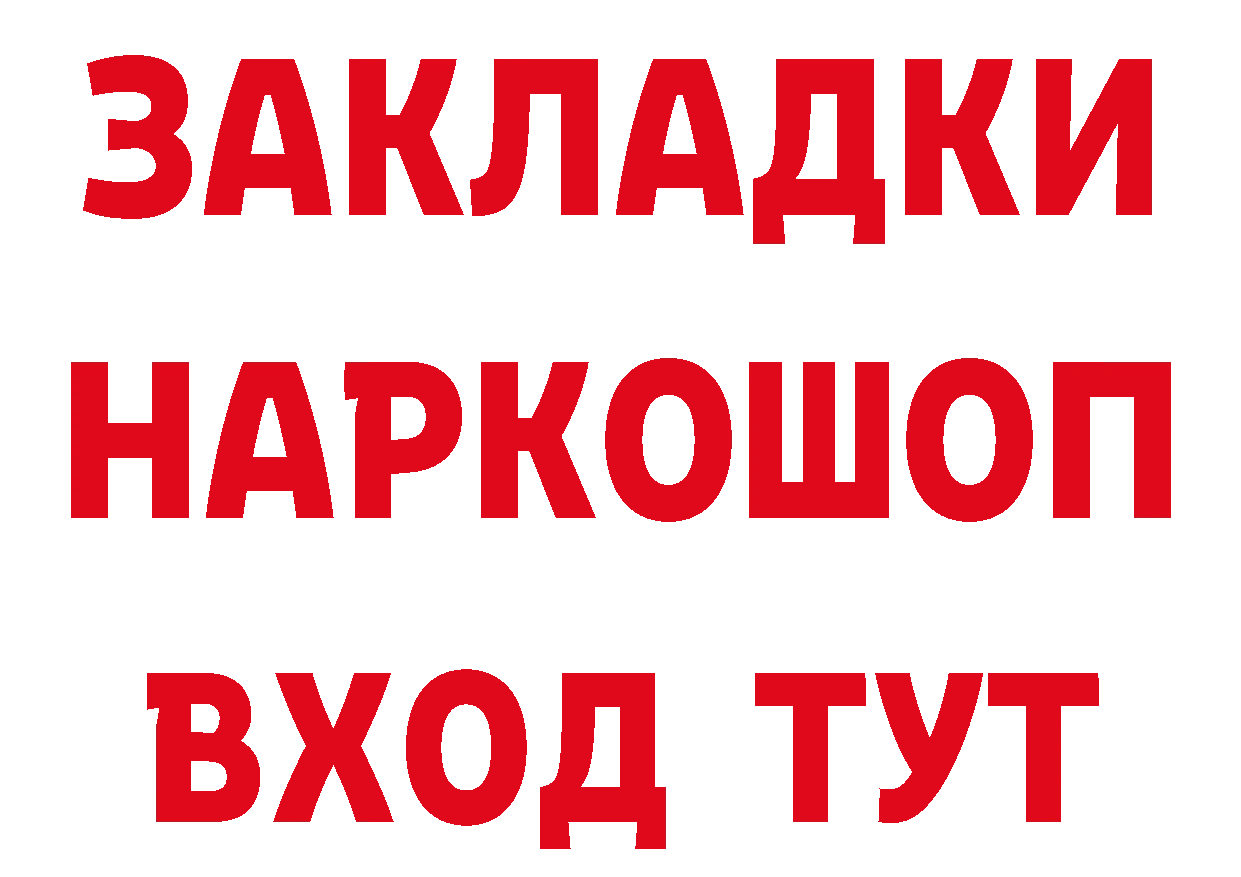 ЗАКЛАДКИ НАРКОШОП ВХОД ТУТ